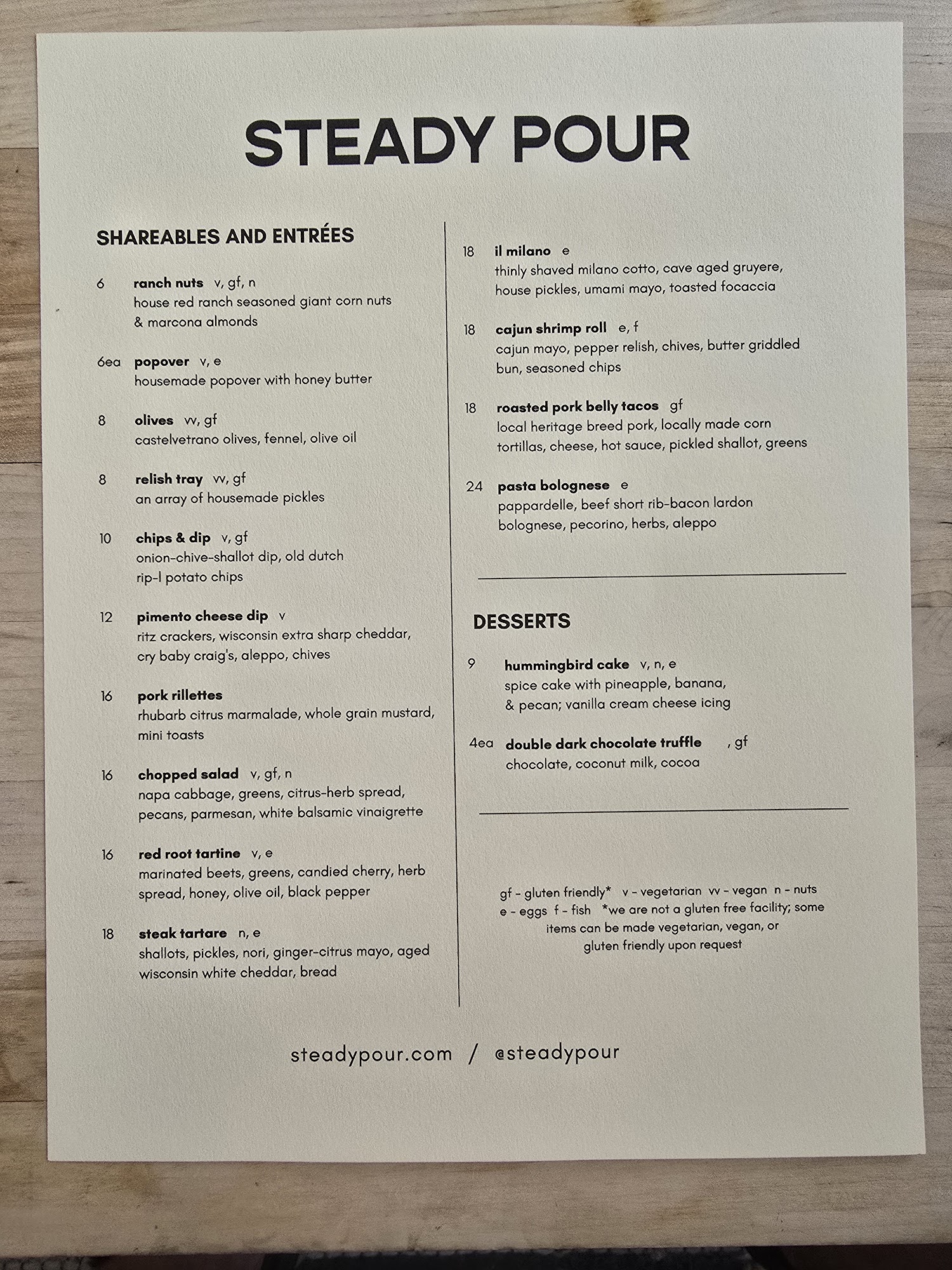 STEADY POUR

SHAREABLES AND ENTRÉES

6 ranch nuts v, gf, n
house red ranch seasoned giant corn nuts & marcona almonds

6ea popover v, e
housemade popover with honey butter

8 olives vv, gf
castelvetrano olives, fennel, olive oil

8 relish tray vv, gf
an array of housemade pickles

10 chips & dip v, gf
onion-chive-shallot dip, old dutch rip-l potato chips

12 pimento cheese dip v
ritz crackers, wisconsin extra sharp cheddar, cry baby craig's, aleppo, chives

16 pork rillettes
rhubarb citrus marmalade, whole grain mustard, mini toasts

16 chopped salad v, gf, n
napa cabbage, greens, citrus-herb spread, pecans, parmesan, white balsamic vinaigrette

16 red root tartine v, e
marinated beets, greens, candied cherry, herb spread, honey, olive oil, black pepper

18 steak tartare n, e
shallots, pickles, nori, ginger-citrus mayo, aged wisconsin white cheddar, bread

18 il milano e
thinly shaved milano cotto, cave aged gruyere, house pickles, umami mayo, toasted focaccia

18 cajun shrimp roll e, f
cajun mayo, pepper relish, chives, butter griddled bun, seasoned chips

18 roasted pork belly tacos gf
local heritage breed pork, locally made corn tortillas, cheese, hot sauce, pickled shallot, greens

24 pasta bolognese e
pappardelle, beef short rib-bacon lardon bolognese, pecorino, herbs, aleppo

DESSERTS

9 hummingbird cake v, n, e
spice cake with pineapple, banana, & pecan; vanilla cream cheese icing

4ea double dark chocolate truffle , gf
chocolate, coconut milk, cocoa

gf - gluten friendly* v - vegetarian vv - vegan n - nuts
e - eggs f - fish *we are not a gluten free facility; some items can be made vegetarian, vegan, or gluten friendly upon request

steadypour.com / @steadypour